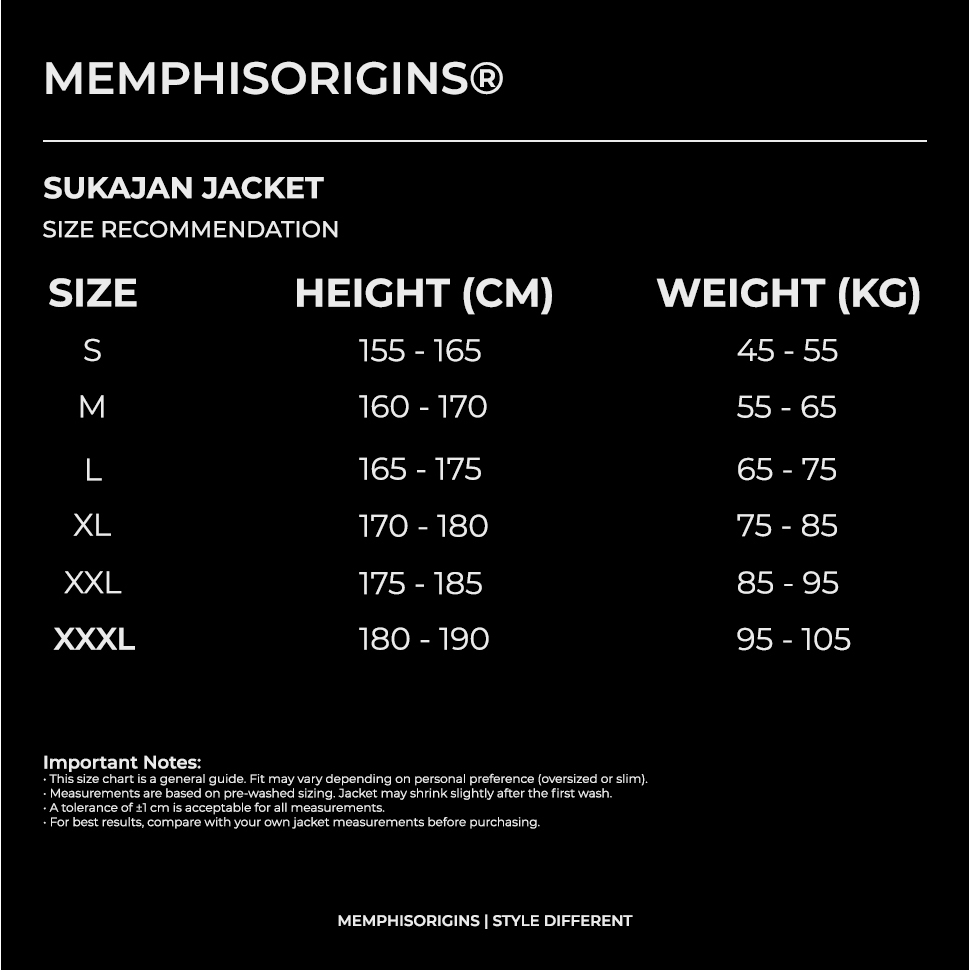 MEMPHISORIGINS®

SUKAJAN JACKET

SIZE RECOMMENDATION

| SIZE | HEIGHT (CM) | WEIGHT (KG) |
|---|---|---|
| S | 155 - 165 | 45 - 55 |
| M | 160 - 170 | 55 - 65 |
| L | 165 - 175 | 65 - 75 |
| XL | 170 - 180 | 75 - 85 |
| XXL | 175 - 185 | 85 - 95 |
| XXXL | 180 - 190 | 95 - 105 |

Important Notes:
· This size chart is a general guide. Fit may vary depending on personal preference (oversized or slim).
· Measurements are based on pre-washed sizing. Jacket may shrink slightly after the first wash.
· A tolerance of ±1 cm is acceptable for all measurements.
· For best results, compare with your own jacket measurements before purchasing.

MEMPHISORIGINS | STYLE DIFFERENT